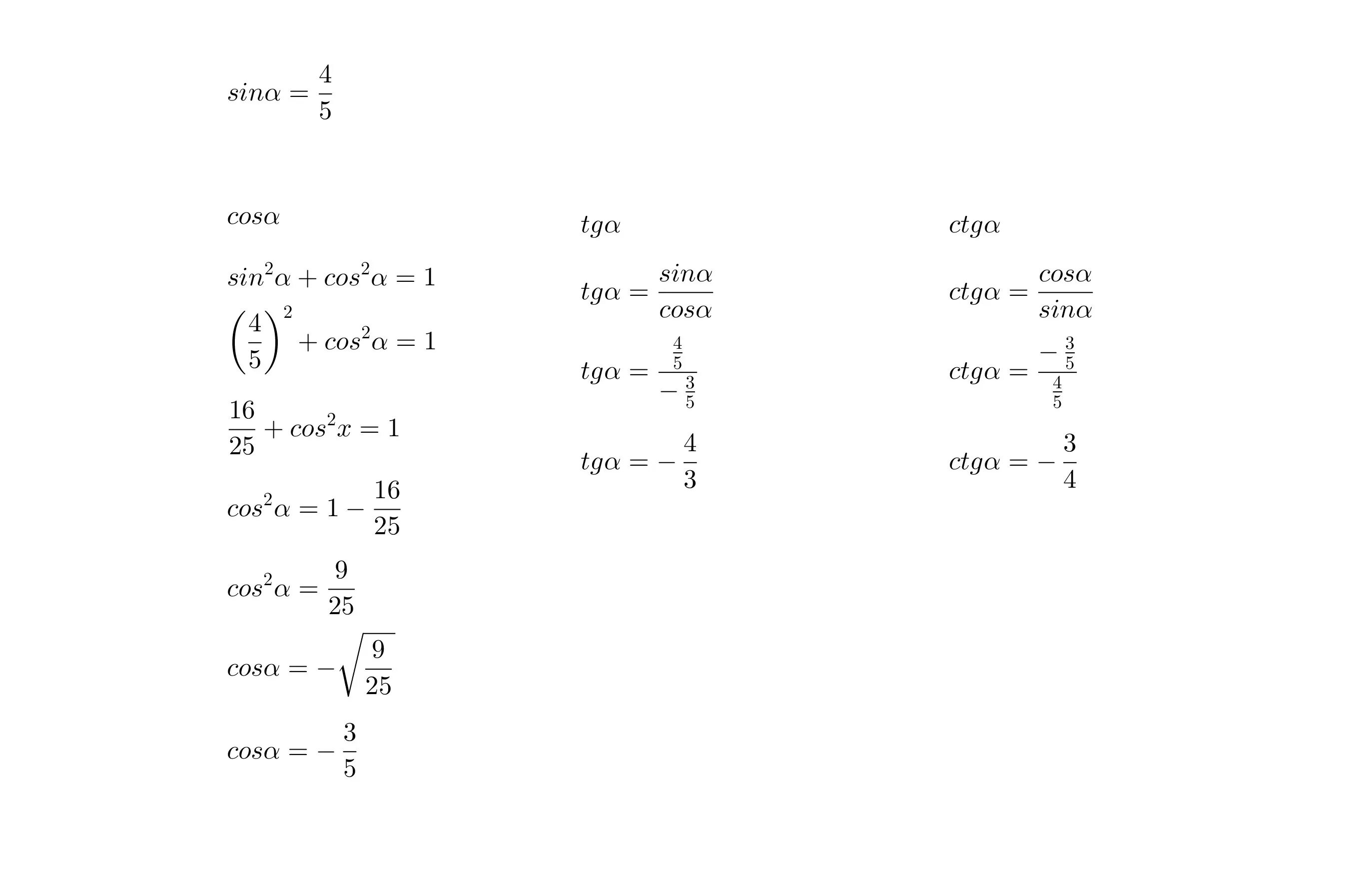 $sin\alpha = \frac{4}{5}$

$cos\alpha$

$sin^2\alpha + cos^2\alpha = 1$

$\left(\frac{4}{5}\right)^2 + cos^2\alpha = 1$

$\frac{16}{25} + cos^2x = 1$

$cos^2\alpha = 1 - \frac{16}{25}$

$cos^2\alpha = \frac{9}{25}$

$cos\alpha = -\sqrt{\frac{9}{25}}$

$cos\alpha = -\frac{3}{5}$

$tg\alpha$

$tg\alpha = \frac{sin\alpha}{cos\alpha}$

$tg\alpha = \frac{\frac{4}{5}}{-\frac{3}{5}}$

$tg\alpha = -\frac{4}{3}$

$ctg\alpha$

$ctg\alpha = \frac{cos\alpha}{sin\alpha}$

$ctg\alpha = \frac{-\frac{3}{5}}{\frac{4}{5}}$

$ctg\alpha = -\frac{3}{4}$